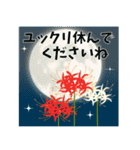 ユックリ休んで
くださいね